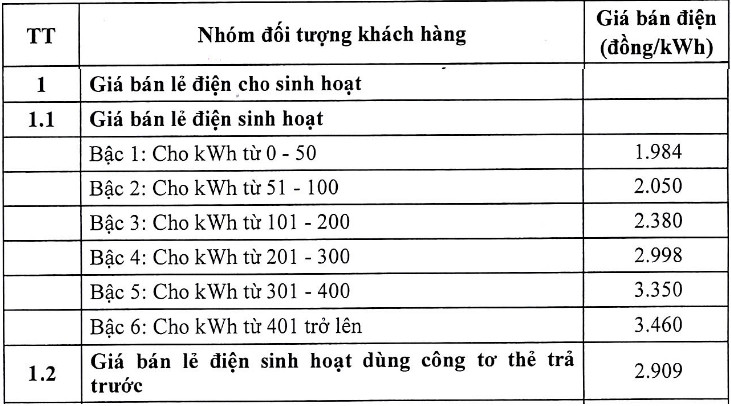 | TT | Nhóm đối tượng khách hàng | Giá bán điện (đồng/kWh) |
|---|---|---|
| 1 | Giá bán lẻ điện cho sinh hoạt | |
| 1.1 | Giá bán lẻ điện sinh hoạt | |
| | Bậc 1: Cho kWh từ 0 - 50 | 1.984 |
| | Bậc 2: Cho kWh từ 51 - 100 | 2.050 |
| | Bậc 3: Cho kWh từ 101 - 200 | 2.380 |
| | Bậc 4: Cho kWh từ 201 - 300 | 2.998 |
| | Bậc 5: Cho kWh từ 301 - 400 | 3.350 |
| | Bậc 6: Cho kWh từ 401 trở lên | 3.460 |
| 1.2 | Giá bán lẻ điện sinh hoạt dùng công tơ thẻ trả trước | 2.909 |